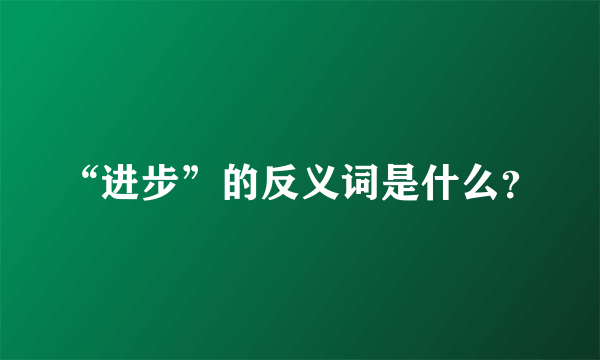 “进步”的反义词是什么?